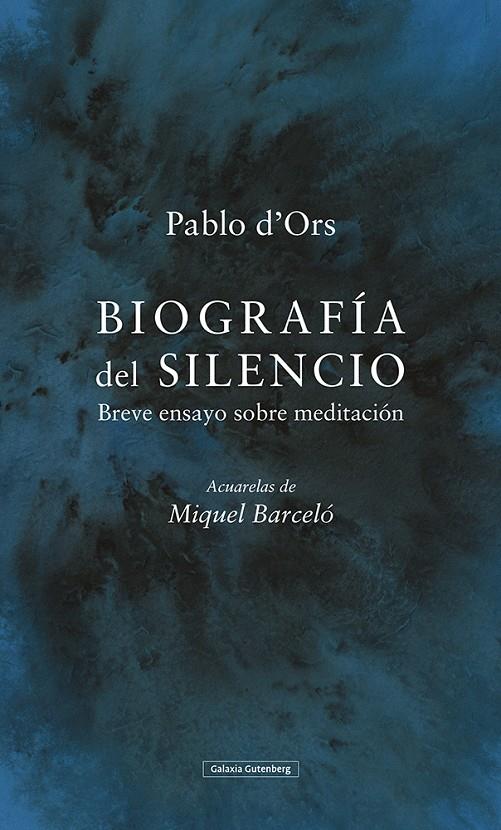 Pablo d'Ors

BIOGRAFÍA del SILENCIO

Breve ensayo sobre meditación

Acuarelas de
Miquel Barceló

Galaxia Gutenberg